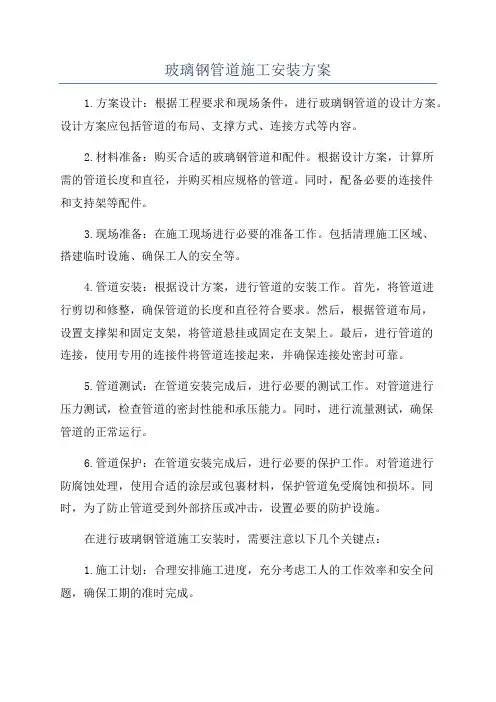 玻璃钢管道施工安装方案

1.方案设计：根据工程要求和现场条件，进行玻璃钢管道的设计方案。设计方案应包括管道的布局、支撑方式、连接方式等内容。

2.材料准备：购买合适的玻璃钢管道和配件。根据设计方案，计算所需的管道长度和直径，并购买相应规格的管道。同时，配备必要的连接件和支持架等配件。

3.现场准备：在施工现场进行必要的准备工作。包括清理施工区域、搭建临时设施、确保工人的安全等。

4.管道安装：根据设计方案，进行管道的安装工作。首先，将管道进行剪切和修整，确保管道的长度和直径符合要求。然后，根据管道布局，设置支撑架和固定支架，将管道悬挂或固定在支架上。最后，进行管道的连接，使用专用的连接件将管道连接起来，并确保连接处密封可靠。

5.管道测试：在管道安装完成后，进行必要的测试工作。对管道进行压力测试，检查管道的密封性能和承压能力。同时，进行流量测试，确保管道的正常运行。

6.管道保护：在管道安装完成后，进行必要的保护工作。对管道进行防腐蚀处理，使用合适的涂层或包裹材料，保护管道免受腐蚀和损坏。同时，为了防止管道受到外部挤压或冲击，设置必要的防护设施。

在进行玻璃钢管道施工安装时，需要注意以下几个关键点：

1.施工计划：合理安排施工进度，充分考虑工人的工作效率和安全问题，确保工期的准时完成。